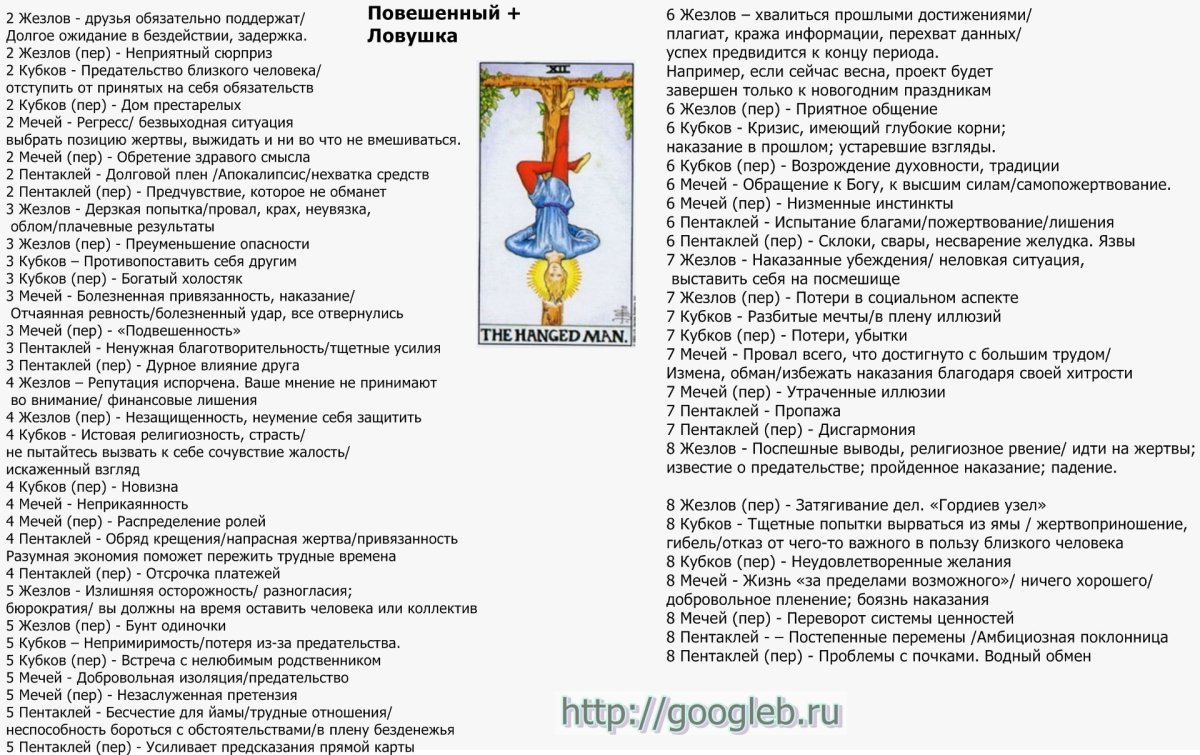 2 Жезлов - друзья обязательно поддержат/
Долгое ожидание в бездействии, задержка.
2 Жезлов (пер) - Неприятный сюрприз
2 Кубков - Предательство близкого человека/
отступить от принятых на себя обязательств
2 Кубков (пер) - Дом престарелых
2 Мечей - Регресс/ безвыходная ситуация
выбрать позицию жертвы, выжидать и ни во что не вмешиваться.
2 Мечей (пер) - Обретение здравого смысла
2 Пентаклей - Долговой плен /Апокалипсис/нехватка средств
2 Пентаклей (пер) - Предчувствие, которое не обманет
3 Жезлов - Дерзкая попытка/провал, крах, неувязка,
облом/плачевные результаты
3 Жезлов (пер) - Преуменьшение опасности
3 Кубков – Противопоставить себя другим
3 Кубков (пер) - Богатый холостяк
3 Мечей - Болезненная привязанность, наказание/
Отчаянная ревность/болезненный удар, все отвернулись
3 Мечей (пер) - «Подвешенность»
3 Пентаклей - Ненужная благотворительность/тщетные усилия
3 Пентаклей (пер) - Дурное влияние друга
4 Жезлов – Репутация испорчена. Ваше мнение не принимают
во внимание/ финансовые лишения
4 Жезлов (пер) - Незащищенность, неумение себя защитить
4 Кубков - Истовая религиозность, страсть/
не пытайтесь вызвать к себе сочувствие жалость/
искаженный взгляд
4 Кубков (пер) - Новизна
4 Мечей - Неприкаянность
4 Мечей (пер) - Распределение ролей
4 Пентаклей - Обряд крещения/напрасная жертва/привязанность
Разумная экономия поможет пережить трудные времена
4 Пентаклей (пер) - Отсрочка платежей
5 Жезлов - Излишняя осторожность/ разногласия;
бюрократия/ вы должны на время оставить человека или коллектив
5 Жезлов (пер) - Бунт одиночки
5 Кубков – Непримиримость/потеря из-за предательства.
5 Кубков (пер) - Встреча с нелюбимым родственником
5 Мечей - Добровольная изоляция/предательство
5 Мечей (пер) - Незаслуженная претензия
5 Пентаклей - Бесчестие для йамы/трудные отношения/
неспособность бороться с обстоятельствами/в плену безденежья
5 Пентаклей (пер) - Усиливает предсказания прямой карты

Повешенный +
Ловушка

XII
THE HANGED MAN.

6 Жезлов – хвалиться прошлыми достижениями/
плагиат, кража информации, перехват данных/
успех предвидится к концу периода.
Например, если сейчас весна, проект будет
завершен только к новогодним праздникам
6 Жезлов (пер) - Приятное общение
6 Кубков - Кризис, имеющий глубокие корни;
наказание в прошлом; устаревшие взгляды.
6 Кубков (пер) - Возрождение духовности, традиции
6 Мечей - Обращение к Богу, к высшим силам/самопожертвование.
6 Мечей (пер) - Низменные инстинкты
6 Пентаклей - Испытание благами/пожертвование/лишения
6 Пентаклей (пер) - Склоки, свары, несварение желудка. Язвы
7 Жезлов - Наказанные убеждения/ неловкая ситуация,
выставить себя на посмешище
7 Жезлов (пер) - Потери в социальном аспекте
7 Кубков - Разбитые мечты/в плену иллюзий
7 Кубков (пер) - Потери, убытки
7 Мечей - Провал всего, что достигнуто с большим трудом/
Измена, обман/избежать наказания благодаря своей хитрости
7 Мечей (пер) - Утраченные иллюзии
7 Пентаклей - Пропажа
7 Пентаклей (пер) - Дисгармония
8 Жезлов - Поспешные выводы, религиозное рвение/ идти на жертвы;
известие о предательстве; пройденное наказание; падение.

8 Жезлов (пер) - Затягивание дел. «Гордиев узел»
8 Кубков - Тщетные попытки вырваться из ямы / жертвоприношение,
гибель/отказ от чего-то важного в пользу близкого человека
8 Кубков (пер) - Неудовлетворенные желания
8 Мечей - Жизнь «за пределами возможного»/ ничего хорошего/
добровольное пленение; боязнь наказания
8 Мечей (пер) - Переворот системы ценностей
8 Пентаклей - – Постепенные перемены /Амбициозная поклонница
8 Пентаклей (пер) - Проблемы с почками. Водный обмен

http://googleb.ru